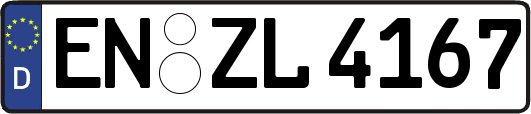 D
EN ZL 4167